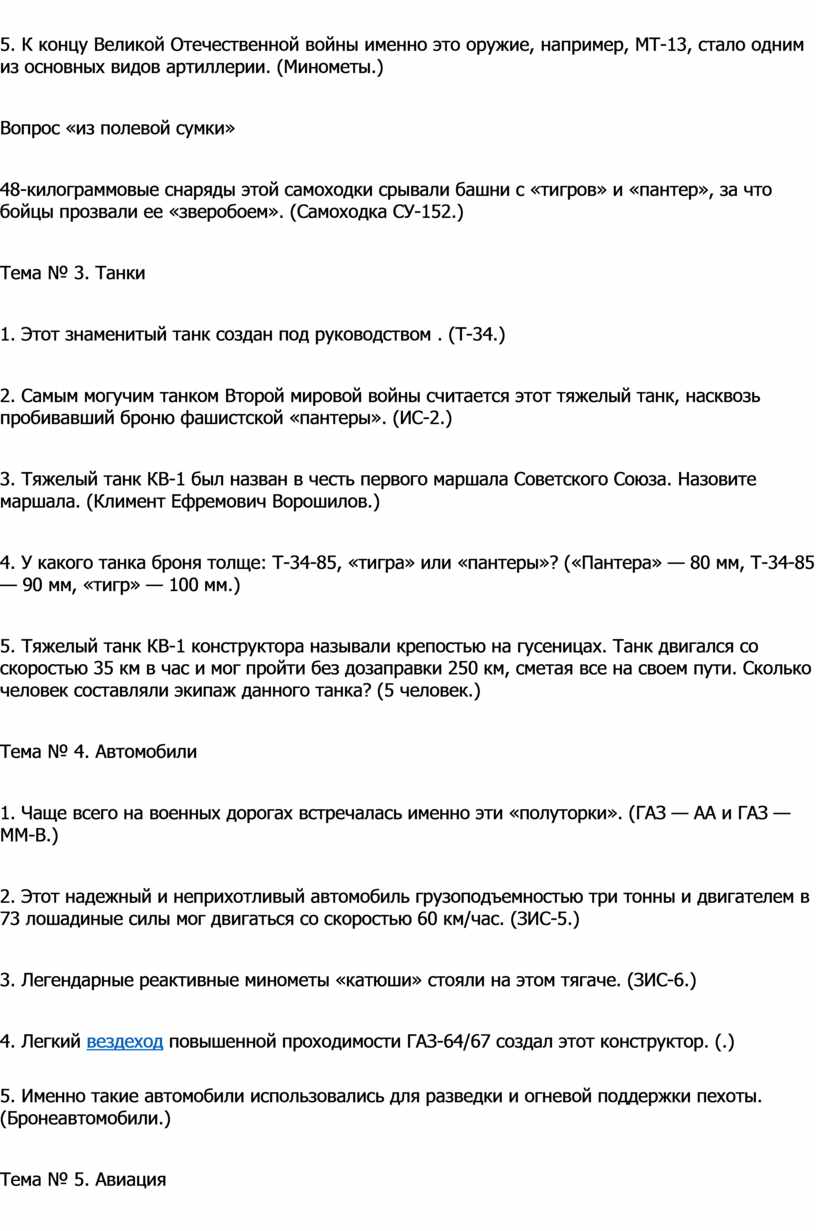 5. К концу Великой Отечественной войны именно это оружие, например, МТ-13, стало одним из основных видов артиллерии. (Минометы.)

Вопрос «из полевой сумки»

48-килограммовые снаряды этой самоходки срывали башни с «тигров» и «пантер», за что бойцы прозвали ее «зверобоем». (Самоходка СУ-152.)

Тема № 3. Танки

1. Этот знаменитый танк создан под руководством . (Т-34.)

2. Самым могучим танком Второй мировой войны считается этот тяжелый танк, насквозь пробивавший броню фашистской «пантеры». (ИС-2.)

3. Тяжелый танк КВ-1 был назван в честь первого маршала Советского Союза. Назовите маршала. (Климент Ефремович Ворошилов.)

4. У какого танка броня толще: Т-34-85, «тигра» или «пантеры»? («Пантера» — 80 мм, Т-34-85 — 90 мм, «тигр» — 100 мм.)

5. Тяжелый танк КВ-1 конструктора называли крепостью на гусеницах. Танк двигался со скоростью 35 км в час и мог пройти без дозаправки 250 км, сметая все на своем пути. Сколько человек составляли экипаж данного танка? (5 человек.)

Тема № 4. Автомобили

1. Чаще всего на военных дорогах встречалась именно эти «полуторки». (ГАЗ — АА и ГАЗ — ММ-В.)

2. Этот надежный и неприхотливый автомобиль грузоподъемностью три тонны и двигателем в 73 лошадиные силы мог двигаться со скоростью 60 км/час. (ЗИС-5.)

3. Легендарные реактивные минометы «катюши» стояли на этом тягаче. (ЗИС-6.)

4. Легкий вездеход повышенной проходимости ГАЗ-64/67 создал этот конструктор. (.)

5. Именно такие автомобили использовались для разведки и огневой поддержки пехоты. (Бронеавтомобили.)

Тема № 5. Авиация